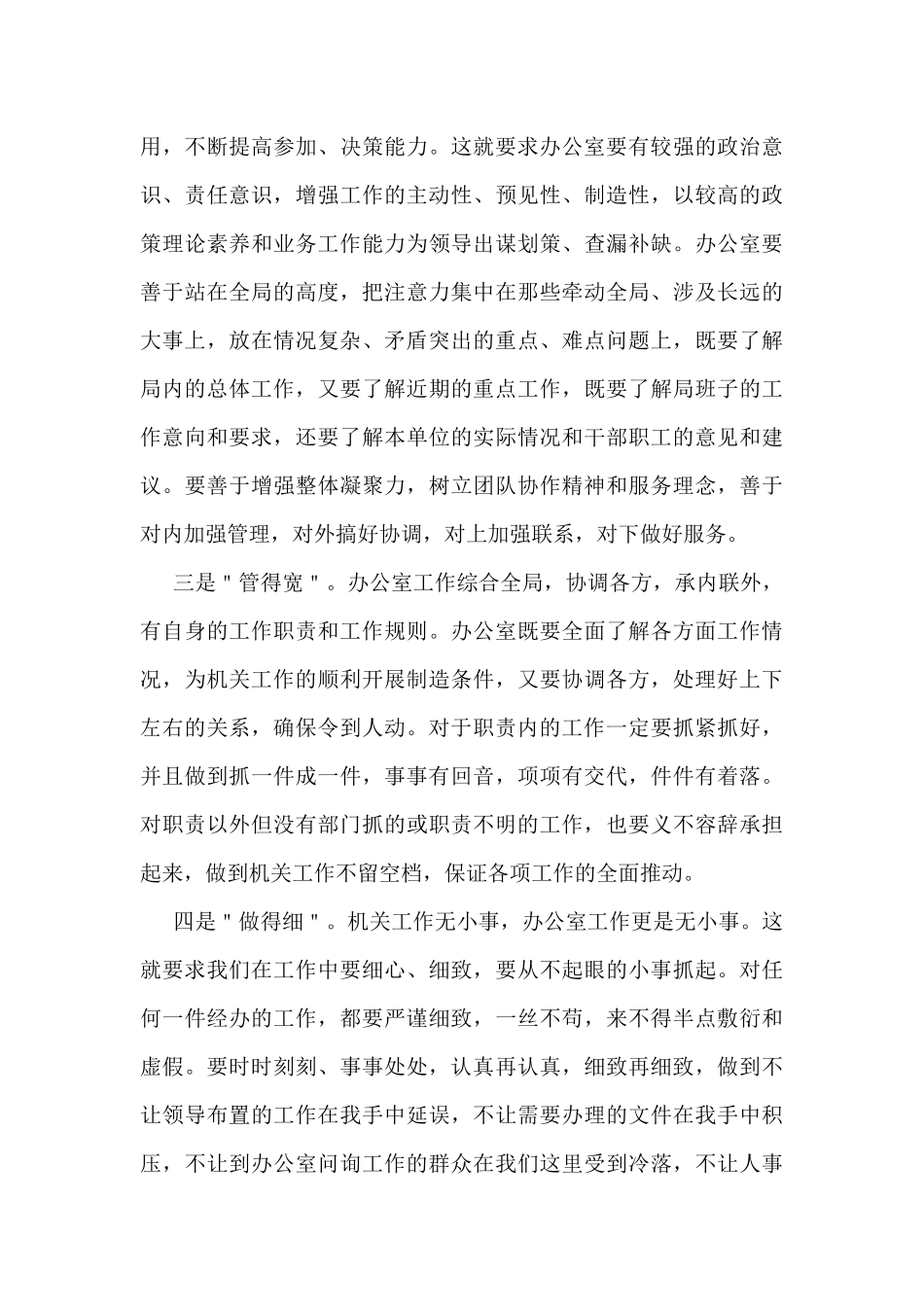 用，不断提高参加、决策能力。这就要求办公室要有较强的政治意识、责任意识，增强工作的主动性、预见性、制造性，以较高的政策理论素养和业务工作能力为领导出谋划策、查漏补缺。办公室要善于站在全局的高度，把注意力集中在那些牵动全局、涉及长远的大事上，放在情况复杂、矛盾突出的重点、难点问题上，既要了解局内的总体工作，又要了解近期的重点工作，既要了解局班子的工作意向和要求，还要了解本单位的实际情况和干部职工的意见和建议。要善于增强整体凝聚力，树立团队协作精神和服务理念，善于对内加强管理，对外搞好协调，对上加强联系，对下做好服务。

三是＂管得宽＂。办公室工作综合全局，协调各方，承内联外，有自身的工作职责和工作规则。办公室既要全面了解各方面工作情况，为机关工作的顺利开展制造条件，又要协调各方，处理好上下左右的关系，确保令到人动。对于职责内的工作一定要抓紧抓好，并且做到抓一件成一件，事事有回音，项项有交代，件件有着落。对职责以外但没有部门抓的或职责不明的工作，也要义不容辞承担起来，做到机关工作不留空档，保证各项工作的全面推动。

四是＂做得细＂。机关工作无小事，办公室工作更是无小事。这就要求我们在工作中要细心、细致，要从不起眼的小事抓起。对任何一件经办的工作，都要严谨细致，一丝不苟，来不得半点敷衍和虚假。要时时刻刻、事事处处，认真再认真，细致再细致，做到不让领导布置的工作在我手中延误，不让需要办理的文件在我手中积压，不让到办公室问询工作的群众在我们这里受到冷落，不让人事